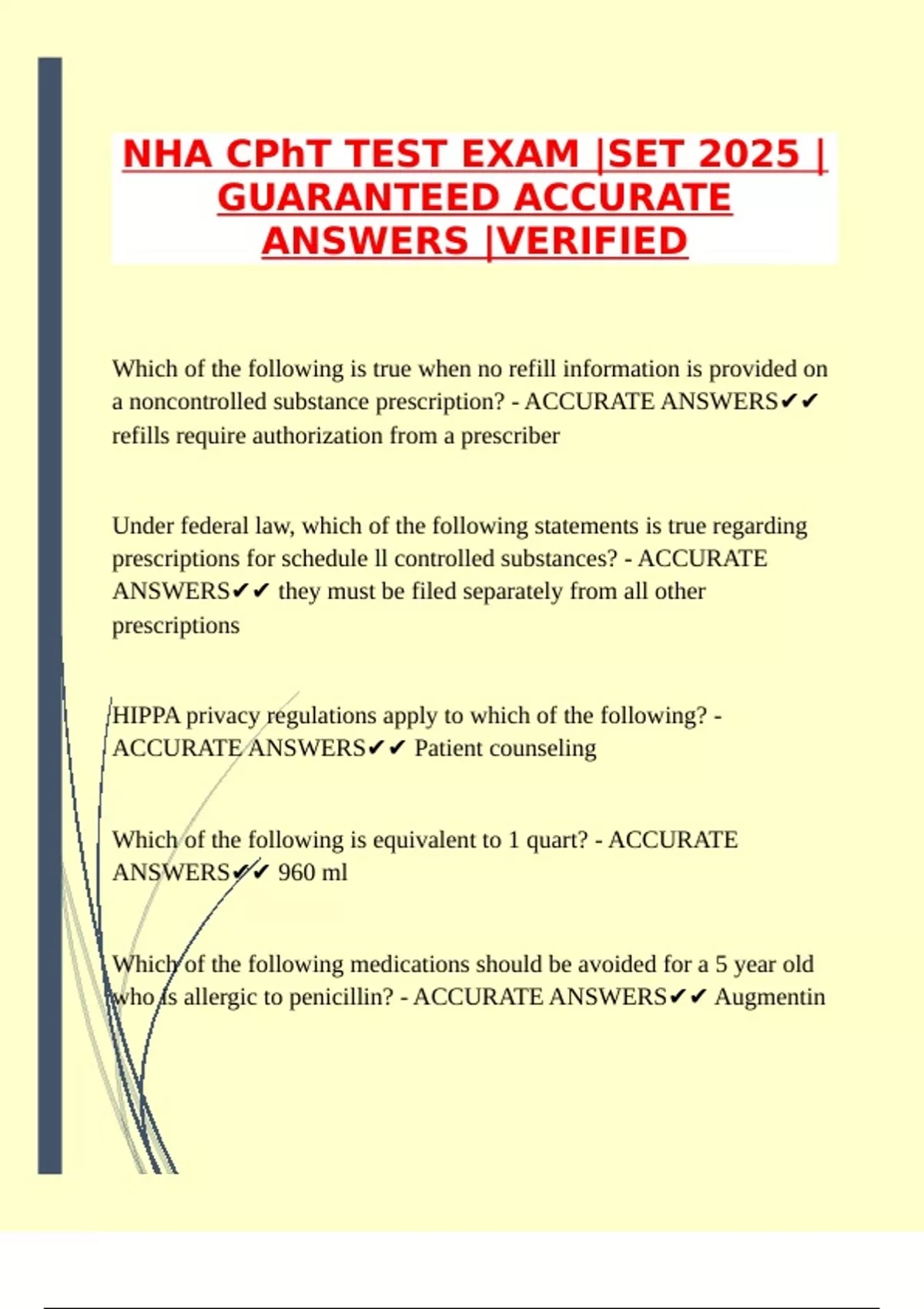 NHA CPhT TEST EXAM |SET 2025 | GUARANTEED ACCURATE ANSWERS |VERIFIED

Which of the following is true when no refill information is provided on a noncontrolled substance prescription? - ACCURATE ANSWERS✔✔ refills require authorization from a prescriber

Under federal law, which of the following statements is true regarding prescriptions for schedule ll controlled substances? - ACCURATE ANSWERS✔✔ they must be filed separately from all other prescriptions

HIPPA privacy regulations apply to which of the following? - ACCURATE ANSWERS✔✔ Patient counseling

Which of the following is equivalent to 1 quart? - ACCURATE ANSWERS✔✔ 960 ml

Which of the following medications should be avoided for a 5 year old who is allergic to penicillin? - ACCURATE ANSWERS✔✔ Augmentin